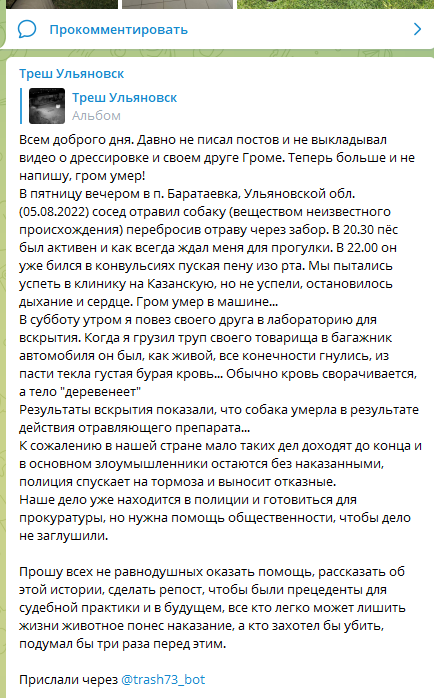 Прокомментировать

Треш Ульяновск

Треш Ульяновск
Альбом

Всем доброго дня. Давно не писал постов и не выкладывал видео о дрессировке и своем друге Громе. Теперь больше и не напишу, гром умер!
В пятницу вечером в п. Баратаевка, Ульяновской обл. (05.08.2022) сосед отравил собаку (веществом неизвестного происхождения) перебросив отраву через забор. В 20.30 пёс был активен и как всегда ждал меня для прогулки. В 22.00 он уже бился в конвульсиях пуская пену изо рта. Мы пытались успеть в клинику на Казанскую, но не успели, остановилось дыхание и сердце. Гром умер в машине...
В субботу утром я повез своего друга в лабораторию для вскрытия. Когда я грузил труп своего товарища в багажник автомобиля он был, как живой, все конечности гнулись, из пасти текла густая бурая кровь... Обычно кровь сворачивается, а тело "деревенеет"
Результаты вскрытия показали, что собака умерла в результате действия отравляющего препарата...
К сожалению в нашей стране мало таких дел доходят до конца и в основном злоумышленники остаются без наказанными, полиция спускает на тормоза и выносит отказные.
Наше дело уже находится в полиции и готовиться для прокуратуры, но нужна помощь общественности, чтобы дело не заглушили.

Прошу всех не равнодушных оказать помощь, рассказать об этой истории, сделать репост, чтобы были прецеденты для судебной практики и в будущем, все кто легко может лишить жизни животное понес наказание, а кто захотел бы убить, подумал бы три раза перед этим.

Прислали через @trash73_bot